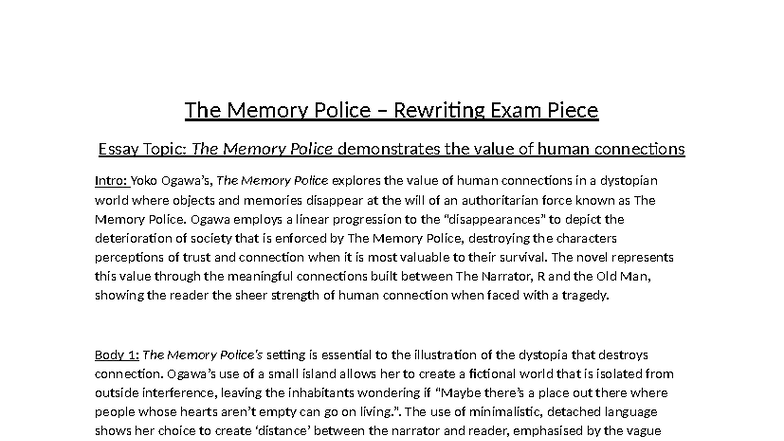 The Memory Police – Rewriting Exam Piece

Essay Topic: The Memory Police demonstrates the value of human connections

Intro: Yoko Ogawa's, The Memory Police explores the value of human connections in a dystopian world where objects and memories disappear at the will of an authoritarian force known as The Memory Police. Ogawa employs a linear progression to the "disappearances" to depict the deterioration of society that is enforced by The Memory Police, destroying the characters perceptions of trust and connection when it is most valuable to their survival. The novel represents this value through the meaningful connections built between The Narrator, R and the Old Man, showing the reader the sheer strength of human connection when faced with a tragedy.

Body 1: The Memory Police's setting is essential to the illustration of the dystopia that destroys connection. Ogawa's use of a small island allows her to create a fictional world that is isolated from outside interference, leaving the inhabitants wondering if "Maybe there's a place out there where people whose hearts aren't empty can go on living.". The use of minimalistic, detached language shows her choice to create 'distance' between the narrator and reader, emphasised by the vague